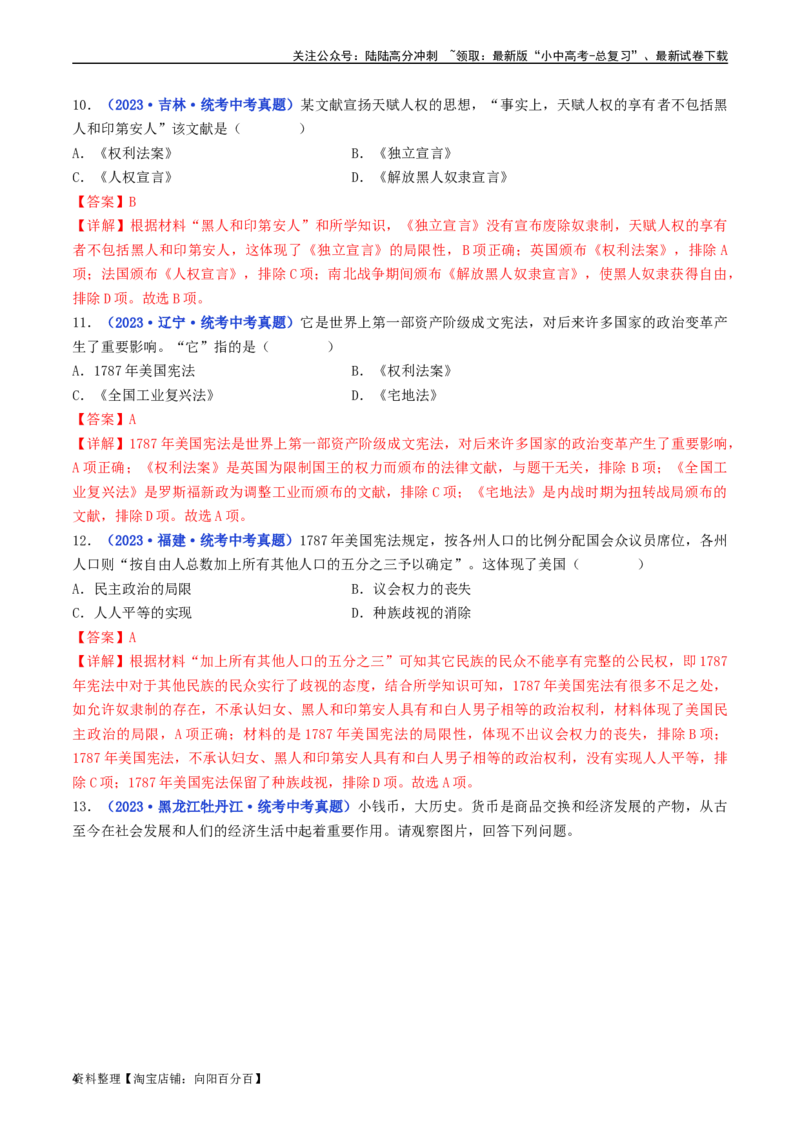 关注公众号：陆陆高分冲刺 ~领取：最新版“小中高考-总复习”、最新试卷下载

10.（2023·吉林·统考中考真题）某文献宣扬天赋人权的思想，“事实上，天赋人权的享有者不包括黑人和印第安人”该文献是（ ）

A.《权利法案》 B.《独立宣言》

C.《人权宣言》 D.《解放黑人奴隶宣言》

【答案】B

【详解】根据材料“黑人和印第安人”和所学知识，《独立宣言》没有宣布废除奴隶制，天赋人权的享有者不包括黑人和印第安人，这体现了《独立宣言》的局限性，B项正确；英国颁布《权利法案》，排除A项；法国颁布《人权宣言》，排除C项；南北战争期间颁布《解放黑人奴隶宣言》，使黑人奴隶获得自由，排除D项。故选B项。

11.（2023·辽宁·统考中考真题）它是世界上第一部资产阶级成文宪法，对后来许多国家的政治变革产生了重要影响。“它”指的是（ ）

A.1787年美国宪法 B.《权利法案》

C.《全国工业复兴法》 D.《宅地法》

【答案】A

【详解】1787年美国宪法是世界上第一部资产阶级成文宪法，对后来许多国家的政治变革产生了重要影响，A项正确；《权利法案》是英国为限制国王的权力而颁布的法律文献，与题干无关，排除B项；《全国工业复兴法》是罗斯福新政为调整工业而颁布的文献，排除C项；《宅地法》是内战时期为扭转战局颁布的文献，排除D项。故选A项。

12.（2023·福建·统考中考真题）1787年美国宪法规定，按各州人口的比例分配国会众议员席位，各州人口则“按自由人总数加上所有其他人口的五分之三予以确定”。这体现了美国（ ）

A.民主政治的局限 B.议会权力的丧失

C.人人平等的实现 D.种族歧视的消除

【答案】A

【详解】根据材料“加上所有其他人口的五分之三”可知其它民族的民众不能享有完整的公民权，即1787年宪法中对于其他民族的民众实行了歧视的态度，结合所学知识可知，1787年美国宪法有很多不足之处，如允许奴隶制的存在，不承认妇女、黑人和印第安人具有和白人男子相等的政治权利，材料体现了美国民主政治的局限，A项正确；材料的是1787年美国宪法的局限性，体现不出议会权力的丧失，排除B项；1787年美国宪法，不承认妇女、黑人和印第安人具有和白人男子相等的政治权利，没有实现人人平等，排除C项；1787年美国宪法保留了种族歧视，排除D项。故选A项。

13.（2023·黑龙江牡丹江·统考中考真题）小钱币，大历史。货币是商品交换和经济发展的产物，从古至今在社会发展和人们的经济生活中起着重要作用。请观察图片，回答下列问题。

4资料整理【淘宝店铺：向阳百分百】